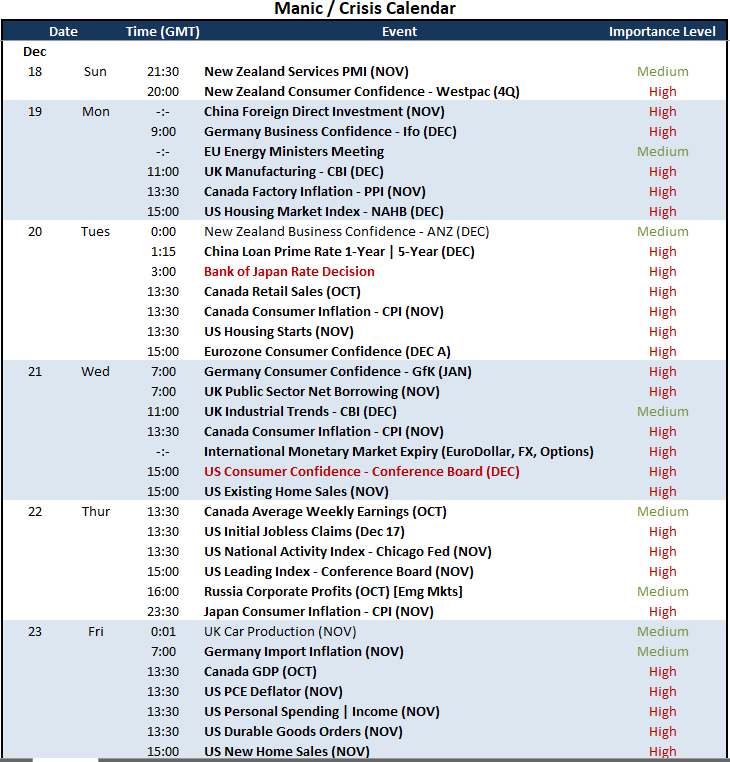 Manic / Crisis Calendar

| Date | | Time (GMT) | Event | Importance Level |
|---|---|---|---|---|
| Dec | | | | |
| 18 | Sun | 21:30 | New Zealand Services PMI (NOV) | Medium |
| | | 20:00 | New Zealand Consumer Confidence - Westpac (4Q) | High |
| 19 | Mon | -:- | China Foreign Direct Investment (NOV) | High |
| | | 9:00 | Germany Business Confidence - Ifo (DEC) | High |
| | | -:- | EU Energy Ministers Meeting | Medium |
| | | 11:00 | UK Manufacturing - CBI (DEC) | High |
| | | 13:30 | Canada Factory Inflation - PPI (NOV) | High |
| | | 15:00 | US Housing Market Index - NAHB (DEC) | High |
| 20 | Tues | 0:00 | New Zealand Business Confidence - ANZ (DEC) | Medium |
| | | 1:15 | China Loan Prime Rate 1-Year \| 5-Year (DEC) | High |
| | | 3:00 | Bank of Japan Rate Decision | High |
| | | 13:30 | Canada Retail Sales (OCT) | High |
| | | 13:30 | Canada Consumer Inflation - CPI (NOV) | High |
| | | 13:30 | US Housing Starts (NOV) | High |
| | | 15:00 | Eurozone Consumer Confidence (DEC A) | High |
| 21 | Wed | 7:00 | Germany Consumer Confidence - GfK (JAN) | High |
| | | 7:00 | UK Public Sector Net Borrowing (NOV) | High |
| | | 11:00 | UK Industrial Trends - CBI (DEC) | Medium |
| | | 13:30 | Canada Consumer Inflation - CPI (NOV) | High |
| | | -:- | International Monetary Market Expiry (EuroDollar, FX, Options) | High |
| | | 15:00 | US Consumer Confidence - Conference Board (DEC) | High |
| | | 15:00 | US Existing Home Sales (NOV) | High |
| 22 | Thur | 13:30 | Canada Average Weekly Earnings (OCT) | Medium |
| | | 13:30 | US Initial Jobless Claims (Dec 17) | High |
| | | 13:30 | US National Activity Index - Chicago Fed (NOV) | High |
| | | 15:00 | US Leading Index - Conference Board (NOV) | High |
| | | 16:00 | Russia Corporate Profits (OCT) [Emg Mkts] | Medium |
| | | 23:30 | Japan Consumer Inflation - CPI (NOV) | High |
| 23 | Fri | 0:01 | UK Car Production (NOV) | Medium |
| | | 7:00 | Germany Import Inflation (NOV) | Medium |
| | | 13:30 | Canada GDP (OCT) | High |
| | | 13:30 | US PCE Deflator (NOV) | High |
| | | 13:30 | US Personal Spending \| Income (NOV) | High |
| | | 13:30 | US Durable Goods Orders (NOV) | High |
| | | 15:00 | US New Home Sales (NOV) | High |